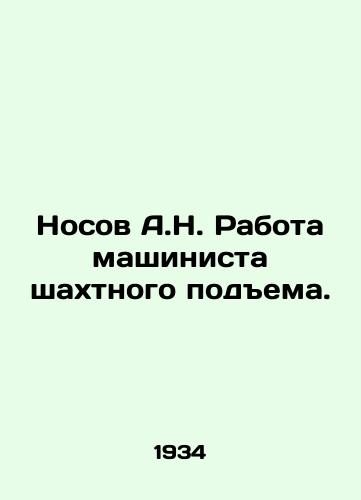 Носов А.Н. Работа машиниста шахтного подъема.

1934